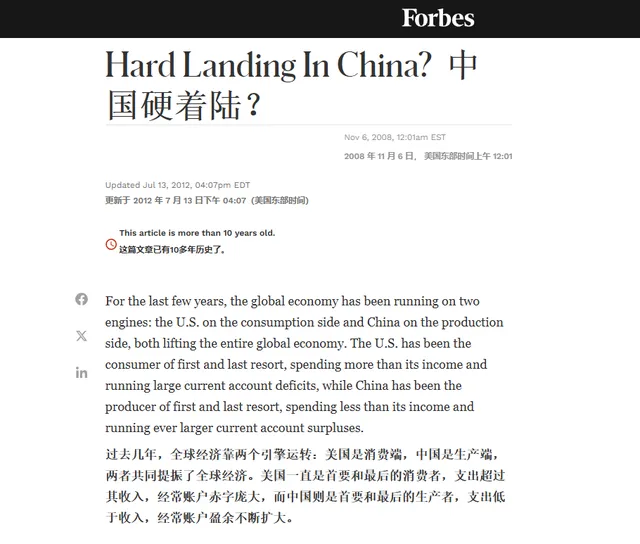 Forbes

Hard Landing In China? 中国硬着陆？

Nov 6, 2008, 12:01am EST
2008 年 11 月 6 日，美国东部时间上午 12:01

Updated Jul 13, 2012, 04:07pm EDT
更新于 2012 年 7 月 13 日下午 04:07（美国东部时间）

This article is more than 10 years old.
这篇文章已有10多年历史了。

For the last few years, the global economy has been running on two engines: the U.S. on the consumption side and China on the production side, both lifting the entire global economy. The U.S. has been the consumer of first and last resort, spending more than its income and running large current account deficits, while China has been the producer of first and last resort, spending less than its income and running ever larger current account surpluses.

过去几年，全球经济靠两个引擎运转：美国是消费端，中国是生产端，两者共同提振了全球经济。美国一直是首要和最后的消费者，支出超过其收入，经常账户赤字庞大，而中国则是首要和最后的生产者，支出低于收入，经常账户盈余不断扩大。